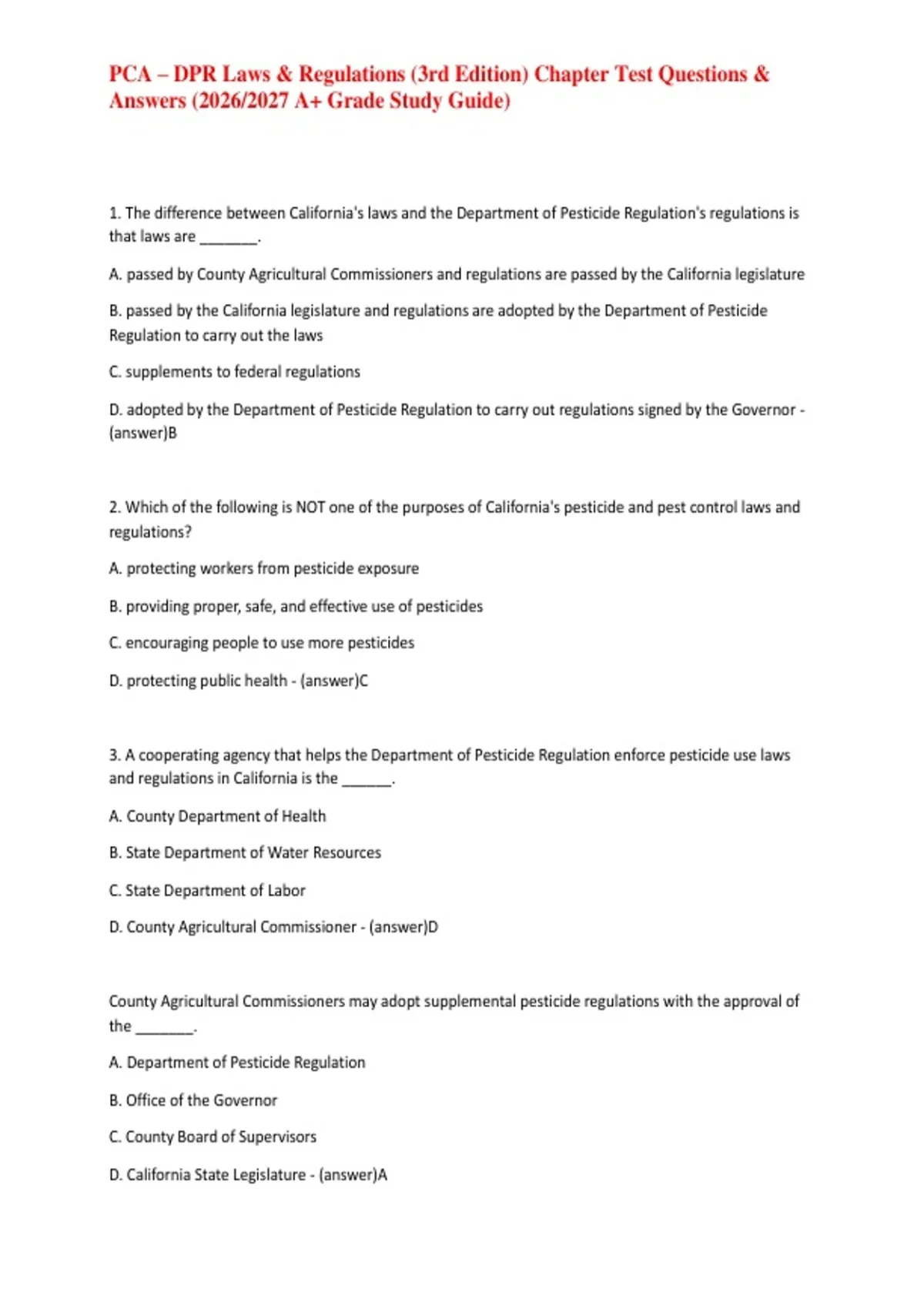 PCA – DPR Laws & Regulations (3rd Edition) Chapter Test Questions & Answers (2026/2027 A+ Grade Study Guide)

1. The difference between California's laws and the Department of Pesticide Regulation's regulations is that laws are _______.

A. passed by County Agricultural Commissioners and regulations are passed by the California legislature

B. passed by the California legislature and regulations are adopted by the Department of Pesticide Regulation to carry out the laws

C. supplements to federal regulations

D. adopted by the Department of Pesticide Regulation to carry out regulations signed by the Governor - (answer)B

2. Which of the following is NOT one of the purposes of California's pesticide and pest control laws and regulations?

A. protecting workers from pesticide exposure

B. providing proper, safe, and effective use of pesticides

C. encouraging people to use more pesticides

D. protecting public health - (answer)C

3. A cooperating agency that helps the Department of Pesticide Regulation enforce pesticide use laws and regulations in California is the ______.

A. County Department of Health

B. State Department of Water Resources

C. State Department of Labor

D. County Agricultural Commissioner - (answer)D

County Agricultural Commissioners may adopt supplemental pesticide regulations with the approval of the _______.

A. Department of Pesticide Regulation

B. Office of the Governor

C. County Board of Supervisors

D. California State Legislature - (answer)A